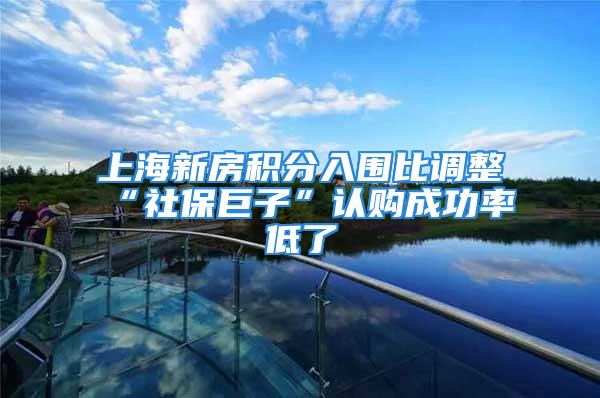 上海新房积分入围比调整“社保巨子”认购成功率低了